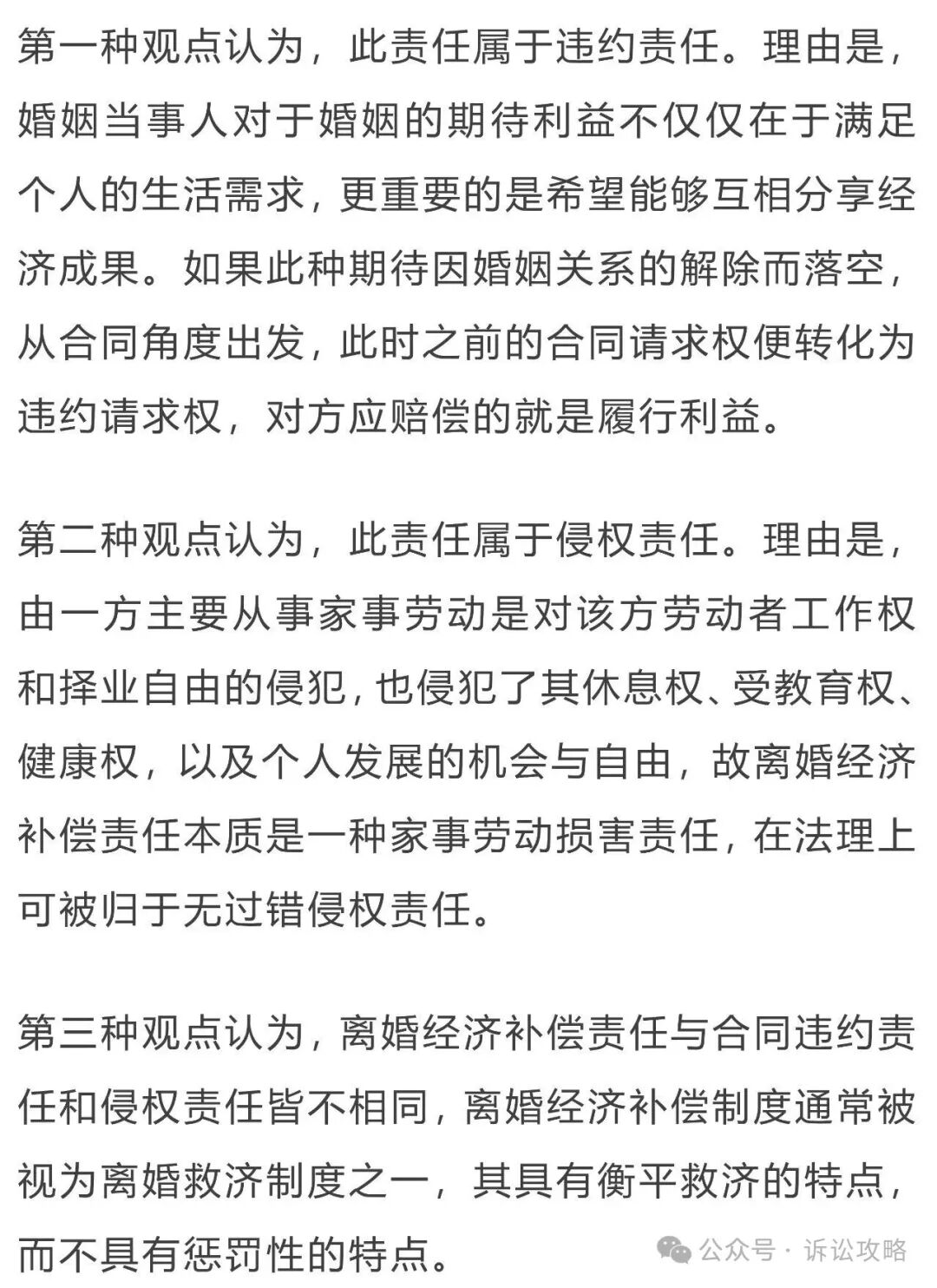 第一种观点认为，此责任属于违约责任。理由是，婚姻当事人对于婚姻的期待利益不仅仅在于满足个人的生活需求，更重要的是希望能够互相分享经济成果。如果此种期待因婚姻关系的解除而落空，从合同角度出发，此时之前的合同请求权便转化为违约请求权，对方应赔偿的就是履行利益。

第二种观点认为，此责任属于侵权责任。理由是，由一方主要从事家事劳动是对该方劳动者工作权和择业自由的侵犯，也侵犯了其休息权、受教育权、健康权，以及个人发展的机会与自由，故离婚经济补偿责任本质是一种家事劳动损害责任，在法理上可被归于无过错侵权责任。

第三种观点认为，离婚经济补偿责任与合同违约责任和侵权责任皆不相同，离婚经济补偿制度通常被视为离婚救济制度之一，其具有衡平救济的特点，而不具有惩罚性的特点。

公众号 · 诉讼攻略